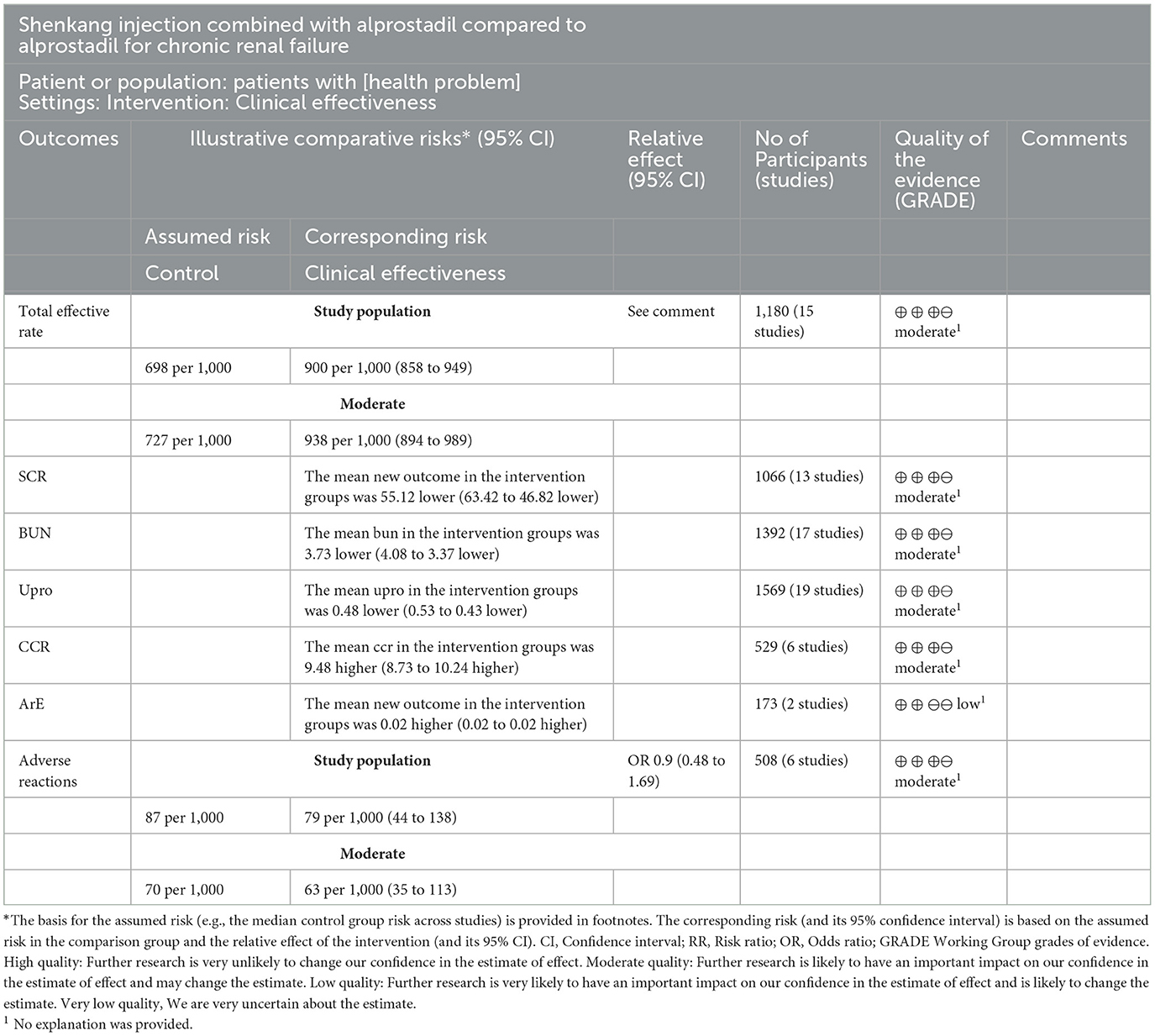 Shenkang injection combined with alprostadil compared to alprostadil for chronic renal failure

Patient or population: patients with [health problem]
Settings: Intervention: Clinical effectiveness

| Outcomes | Illustrative comparative risks* (95% CI) | | Relative effect (95% CI) | No of Participants (studies) | Quality of the evidence (GRADE) | Comments |
|---|---|---|---|---|---|---|
| | Assumed risk | Corresponding risk | | | | |
| | Control | Clinical effectiveness | | | | |
| Total effective rate | Study population | | See comment | 1,180 (15 studies) | ⊕⊕⊕⊖ moderate$^1$ | |
| | 698 per 1,000 | 900 per 1,000 (858 to 949) | | | | |
| | Moderate | | | | | |
| | 727 per 1,000 | 938 per 1,000 (894 to 989) | | | | |
| SCR | | The mean new outcome in the intervention groups was 55.12 lower (63.42 to 46.82 lower) | | 1066 (13 studies) | ⊕⊕⊕⊖ moderate$^1$ | |
| BUN | | The mean bun in the intervention groups was 3.73 lower (4.08 to 3.37 lower) | | 1392 (17 studies) | ⊕⊕⊕⊖ moderate$^1$ | |
| Upro | | The mean upro in the intervention groups was 0.48 lower (0.53 to 0.43 lower) | | 1569 (19 studies) | ⊕⊕⊕⊖ moderate$^1$ | |
| CCR | | The mean ccr in the intervention groups was 9.48 higher (8.73 to 10.24 higher) | | 529 (6 studies) | ⊕⊕⊕⊖ moderate$^1$ | |
| ArE | | The mean new outcome in the intervention groups was 0.02 higher (0.02 to 0.02 higher) | | 173 (2 studies) | ⊕⊕⊖⊖ low$^1$ | |
| Adverse reactions | Study population | | OR 0.9 (0.48 to 1.69) | 508 (6 studies) | ⊕⊕⊕⊖ moderate$^1$ | |
| | 87 per 1,000 | 79 per 1,000 (44 to 138) | | | | |
| | Moderate | | | | | |
| | 70 per 1,000 | 63 per 1,000 (35 to 113) | | | | |

*The basis for the assumed risk (e.g., the median control group risk across studies) is provided in footnotes. The corresponding risk (and its 95% confidence interval) is based on the assumed risk in the comparison group and the relative effect of the intervention (and its 95% CI). CI, Confidence interval; RR, Risk ratio; OR, Odds ratio; GRADE Working Group grades of evidence. High quality: Further research is very unlikely to change our confidence in the estimate of effect. Moderate quality: Further research is likely to have an important impact on our confidence in the estimate of effect and may change the estimate. Low quality: Further research is very likely to have an important impact on our confidence in the estimate of effect and is likely to change the estimate. Very low quality, We are very uncertain about the estimate.
$^1$ No explanation was provided.